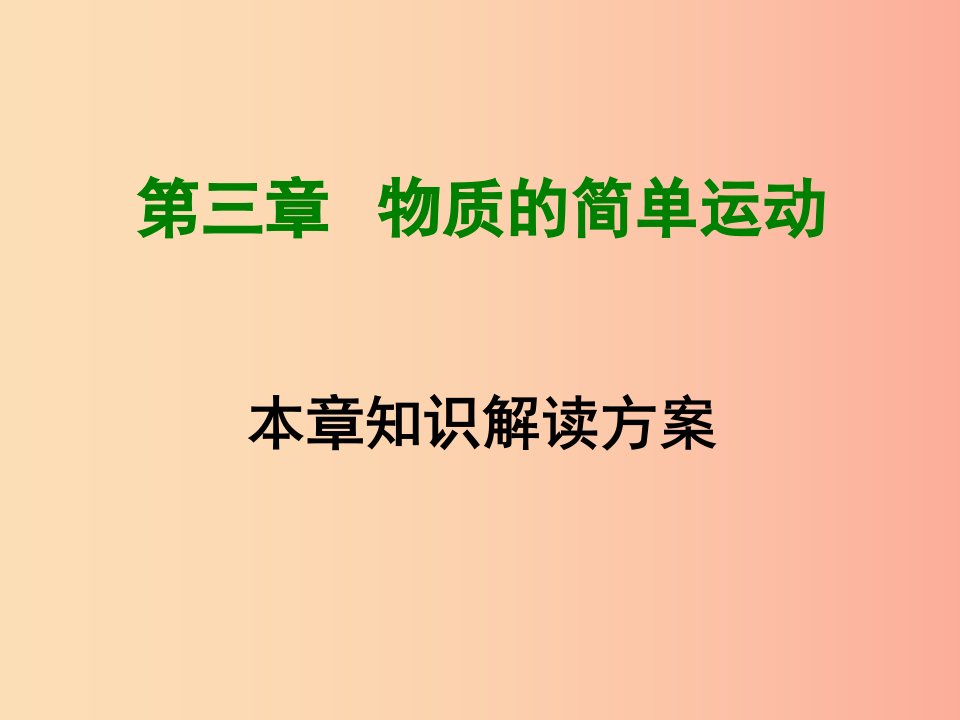 第三章　物质的简单运动

本章知识解读方案